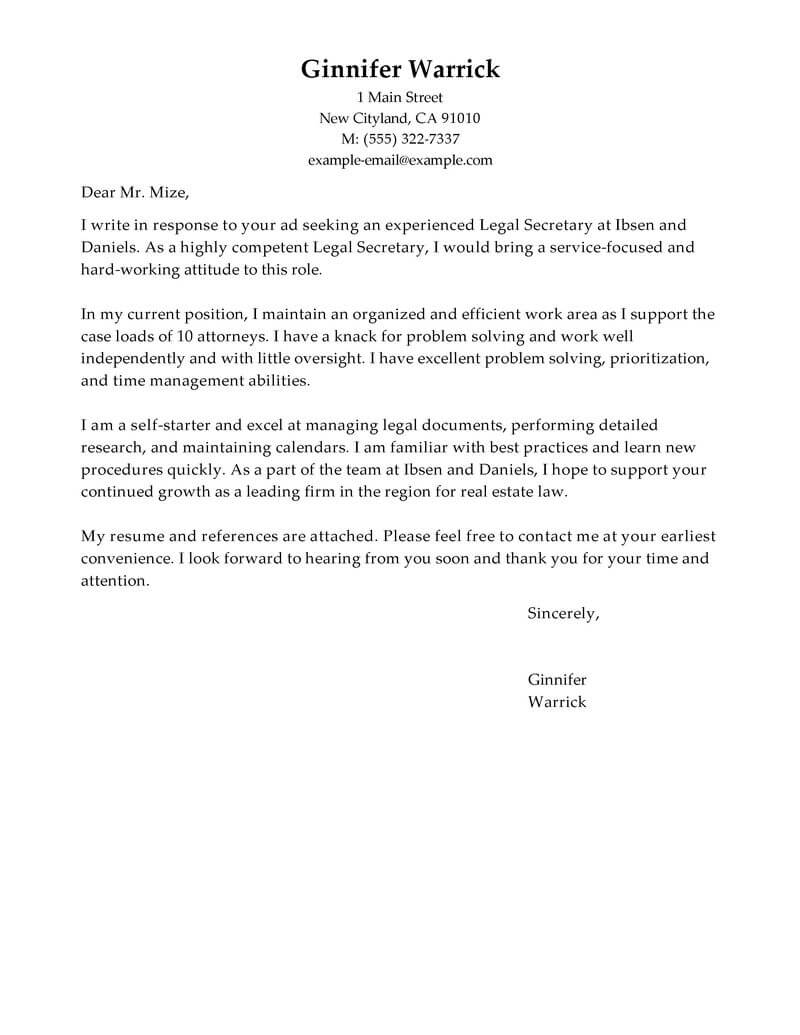 Ginnifer Warrick
1 Main Street
New Cityland, CA 91010
M: (555) 322-7337
example-email@example.com

Dear Mr. Mize,

I write in response to your ad seeking an experienced Legal Secretary at Ibsen and Daniels. As a highly competent Legal Secretary, I would bring a service-focused and hard-working attitude to this role.

In my current position, I maintain an organized and efficient work area as I support the case loads of 10 attorneys. I have a knack for problem solving and work well independently and with little oversight. I have excellent problem solving, prioritization, and time management abilities.

I am a self-starter and excel at managing legal documents, performing detailed research, and maintaining calendars. I am familiar with best practices and learn new procedures quickly. As a part of the team at Ibsen and Daniels, I hope to support your continued growth as a leading firm in the region for real estate law.

My resume and references are attached. Please feel free to contact me at your earliest convenience. I look forward to hearing from you soon and thank you for your time and attention.

Sincerely,

Ginnifer
Warrick